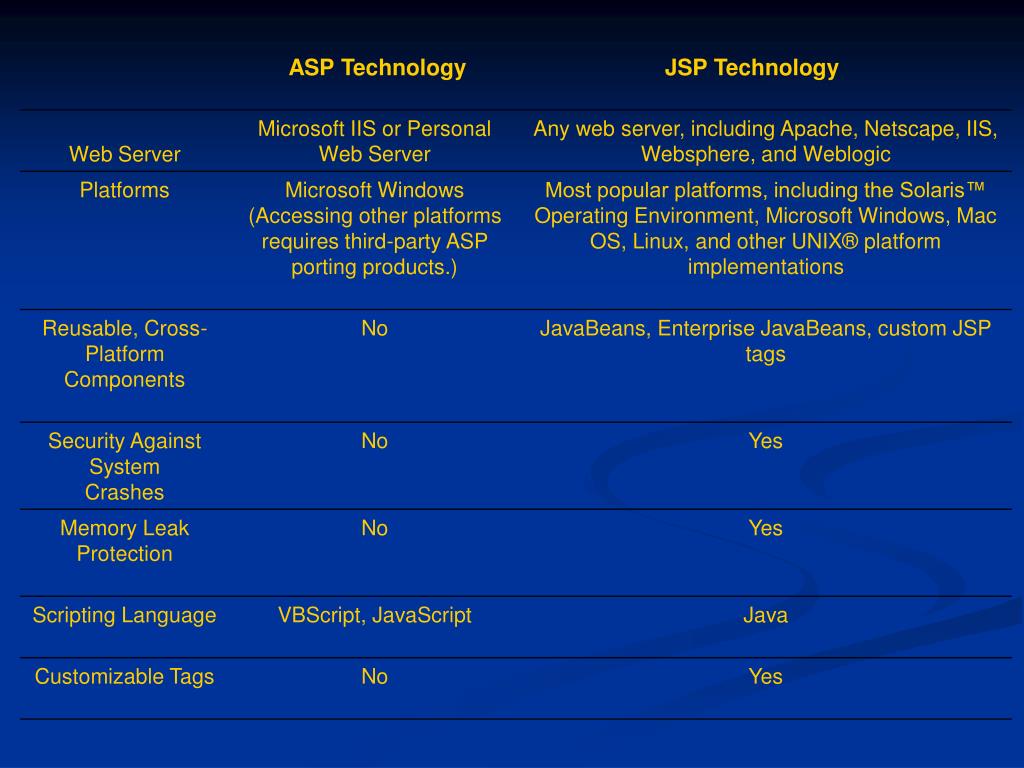 |  | ASP Technology | JSP Technology |
|---|---|---|
| Web Server | Microsoft IIS or Personal Web Server | Any web server, including Apache, Netscape, IIS, Websphere, and Weblogic |
| Platforms | Microsoft Windows (Accessing other platforms requires third-party ASP porting products.) | Most popular platforms, including the Solaris™ Operating Environment, Microsoft Windows, Mac OS, Linux, and other UNIX® platform implementations |
| Reusable, Cross-Platform Components | No | JavaBeans, Enterprise JavaBeans, custom JSP tags |
| Security Against System Crashes | No | Yes |
| Memory Leak Protection | No | Yes |
| Scripting Language | VBScript, JavaScript | Java |
| Customizable Tags | No | Yes |